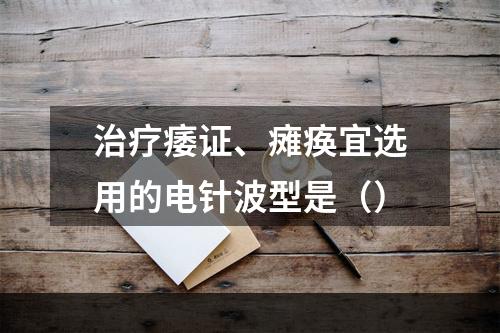 治疗痿证、瘫痪宜选用的电针波型是（）